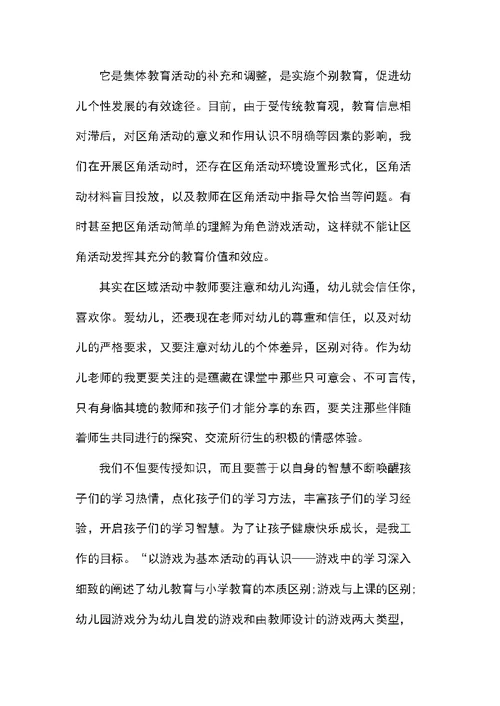 它是集体教育活动的补充和调整，是实施个别教育，促进幼儿个性发展的有效途径。目前，由于受传统教育观，教育信息相对滞后，对区角活动的意义和作用认识不明确等因素的影响，我们在开展区角活动时，还存在区角活动环境设置形式化，区角活动材料盲目投放，以及教师在区角活动中指导欠恰当等问题。有时甚至把区角活动简单的理解为角色游戏活动，这样就不能让区角活动发挥其充分的教育价值和效应。

其实在区域活动中教师要注意和幼儿沟通，幼儿就会信任你，喜欢你。爱幼儿，还表现在老师对幼儿的尊重和信任，以及对幼儿的严格要求，又要注意对幼儿的个体差异，区别对待。作为幼儿老师的我更要关注的是蕴藏在课堂中那些只可意会、不可言传，只有身临其境的教师和孩子们才能分享的东西，要关注那些伴随着师生共同进行的探究、交流所衍生的积极的情感体验。

我们不但要传授知识，而且要善于以自身的智慧不断唤醒孩子们的学习热情，点化孩子们的学习方法，丰富孩子们的学习经验，开启孩子们的学习智慧。为了让孩子健康快乐成长，是我工作的目标。“以游戏为基本活动的再认识——游戏中的学习深入细致的阐述了幼儿教育与小学教育的本质区别；游戏与上课的区别；幼儿园游戏分为幼儿自发的游戏和由教师设计的游戏两大类型，